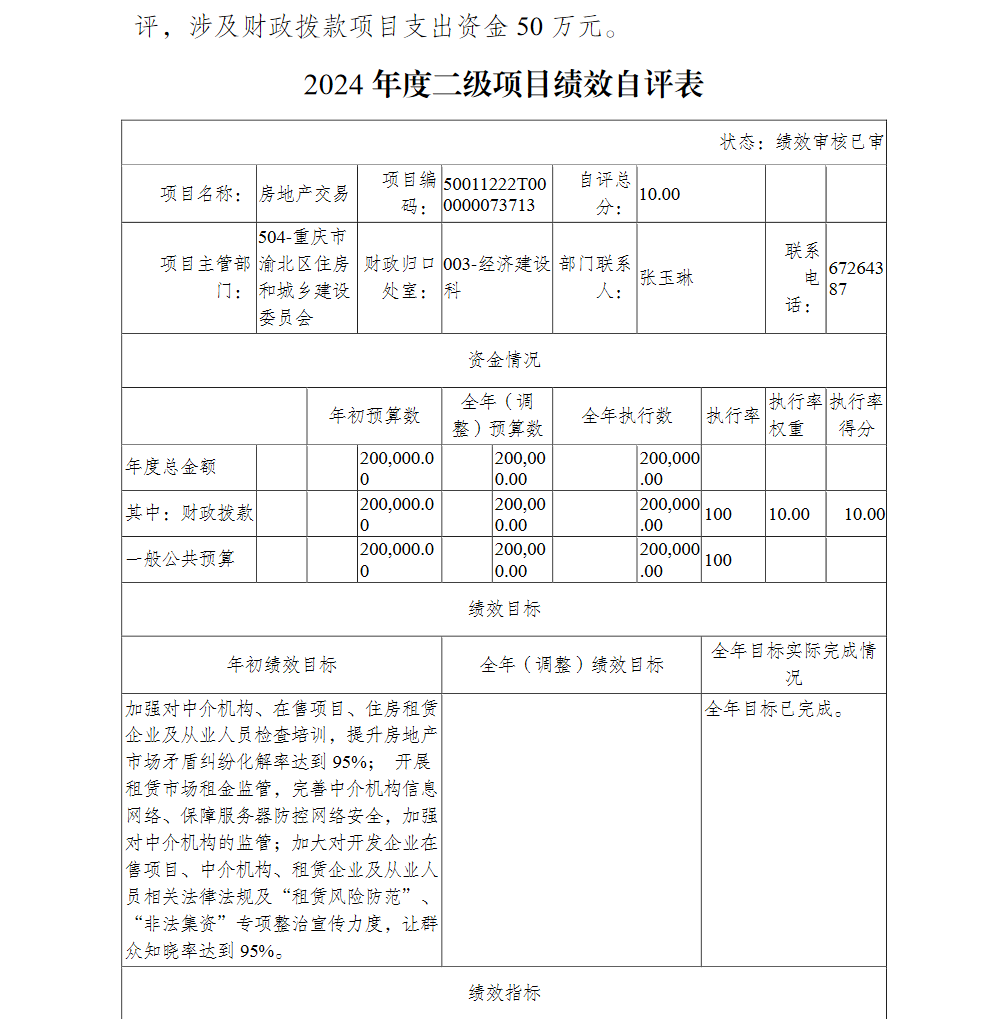 评，涉及财政拨款项目支出资金 50 万元。

2024 年度二级项目绩效自评表

状态：绩效审核已审

| 项目名称： | 房地产交易 | 项目编码： | 50011222T000000073713 | 自评总分： | 10.00 | | |
|---|---|---|---|---|---|---|---|
| 项目主管部门： | 504-重庆市渝北区住房和城乡建设委员会 | 财政归口处室： | 003-经济建设科 | 部门联系人： | 张玉琳 | 联系电话： | 67264387 |

资金情况

| | 年初预算数 | 全年（调整）预算数 | 全年执行数 | 执行率 | 执行率权重 | 执行率得分 |
|---|---|---|---|---|---|---|
| 年度总金额 | 200,000.00 | 200,000.00 | 200,000.00 | | | |
| 其中：财政拨款 | 200,000.00 | 200,000.00 | 200,000.00 | 100 | 10.00 | 10.00 |
| 一般公共预算 | 200,000.00 | 200,000.00 | 200,000.00 | 100 | | |

绩效目标

| 年初绩效目标 | 全年（调整）绩效目标 | 全年目标实际完成情况 |
|---|---|---|
| 加强对中介机构、在售项目、住房租赁企业及从业人员检查培训，提升房地产市场矛盾纠纷化解率达到 95%； 开展租赁市场租金监管，完善中介机构信息网络、保障服务器防控网络安全，加强对中介机构的监管；加大对开发企业在售项目、中介机构、租赁企业及从业人员相关法律法规及“租赁风险防范”、“非法集资”专项整治宣传力度，让群众知晓率达到 95%。 | | 全年目标已完成。 |

绩效指标